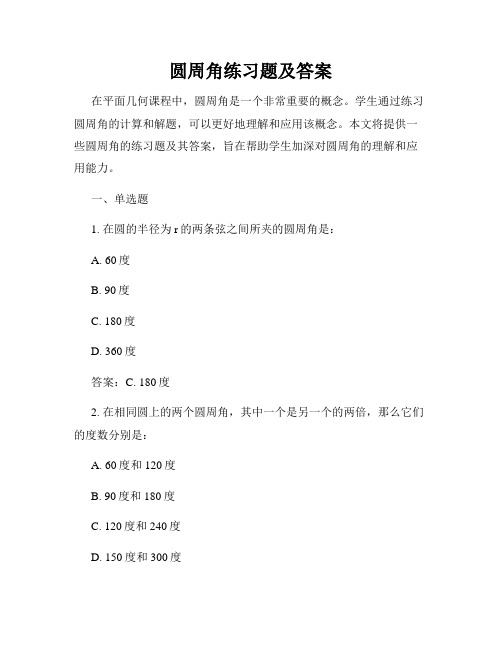 圆周角练习题及答案

在平面几何课程中，圆周角是一个非常重要的概念。学生通过练习圆周角的计算和解题，可以更好地理解和应用该概念。本文将提供一些圆周角的练习题及其答案，旨在帮助学生加深对圆周角的理解和应用能力。

一、单选题

1. 在圆的半径为 r 的两条弦之间所夹的圆周角是：

A. 60 度

B. 90 度

C. 180 度

D. 360 度

答案：C. 180 度

2. 在相同圆上的两个圆周角，其中一个是另一个的两倍，那么它们的度数分别是：

A. 60 度和 120 度

B. 90 度和 180 度

C. 120 度和 240 度

D. 150 度和 300 度